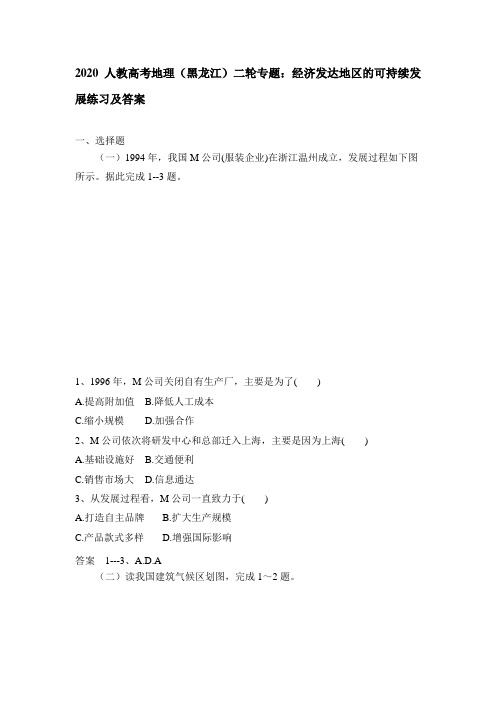 2020 人教高考地理（黑龙江）二轮专题：经济发达地区的可持续发展练习及答案

一、选择题

（一）1994 年，我国 M 公司(服装企业)在浙江温州成立，发展过程如下图所示。据此完成 1--3 题。

1、1996 年，M 公司关闭自有生产厂，主要是为了(　　)

A.提高附加值　B.降低人工成本

C.缩小规模　　D.加强合作

2、M 公司依次将研发中心和总部迁入上海，主要是因为上海(　　)

A.基础设施好　B.交通便利

C.销售市场大　D.信息通达

3、从发展过程看，M 公司一直致力于(　　)

A.打造自主品牌　　B.扩大生产规模

C.产品款式多样　　D.增强国际影响

答案　1---3、A.D.A

（二）读我国建筑气候区划图，完成 1～2 题。